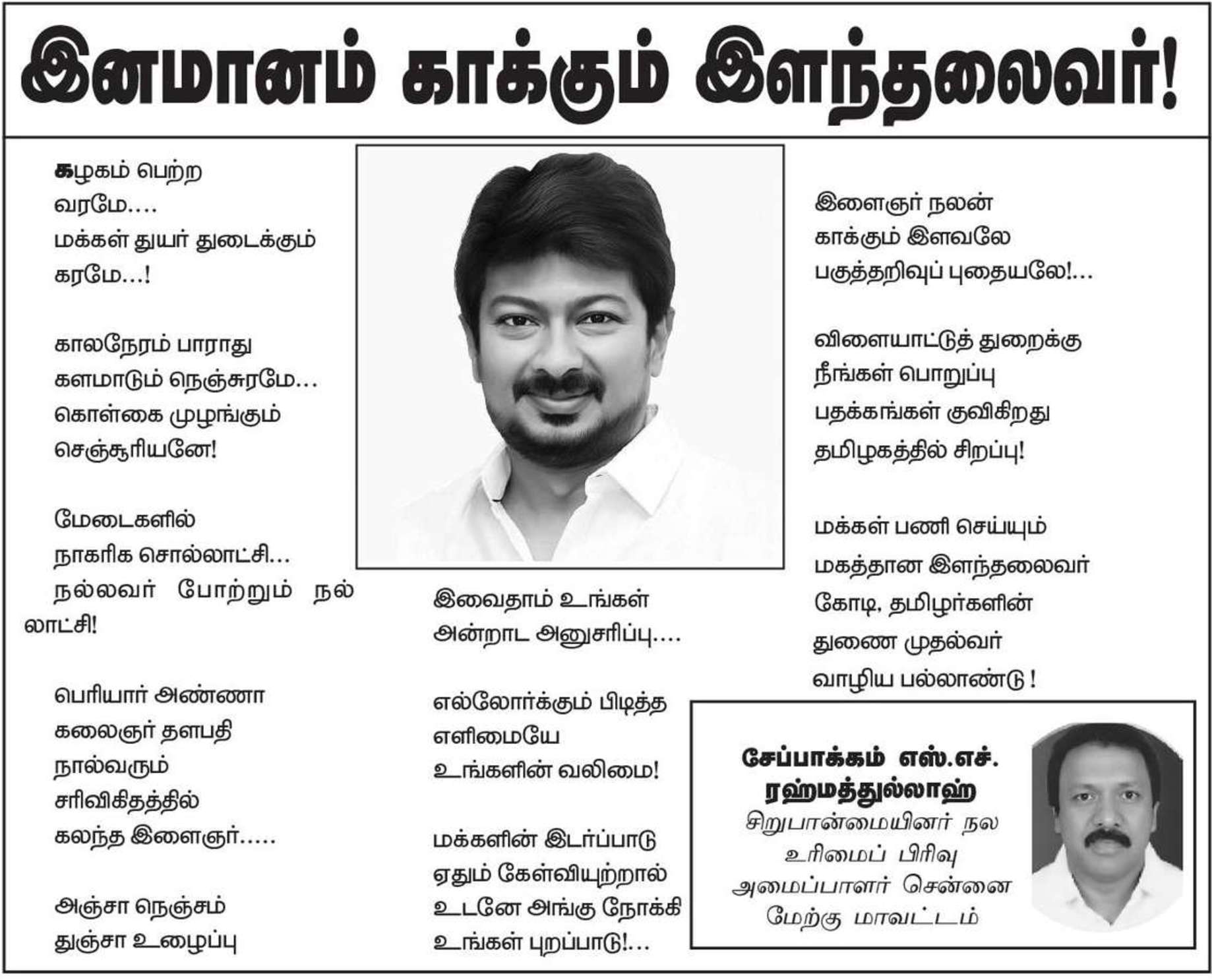 இனமானம் காக்கும் இளந்தலைவர்!

கழகம் பெற்ற
வரமே....
மக்கள் துயர் துடைக்கும்
கரமே...!

காலநேரம் பாராது
களமாடும் நெஞ்சுரமே...
கொள்கை முழங்கும்
செஞ்சூரியனே!

மேடைகளில்
நாகரிக சொல்லாட்சி...
நல்லவர் போற்றும் நல்லாட்சி!

பெரியார் அண்ணா
கலைஞர் தளபதி
நால்வரும்
சரிவிகிதத்தில்
கலந்த இளைஞர்.....

அஞ்சா நெஞ்சம்
துஞ்சா உழைப்பு

இவைதாம் உங்கள்
அன்றாட அனுசரிப்பு....

எல்லோர்க்கும் பிடித்த
எளிமையே
உங்களின் வலிமை!

மக்களின் இடர்ப்பாடு
ஏதும் கேள்வியுற்றால்
உடனே அங்கு நோக்கி
உங்கள் புறப்பாடு!...

இளைஞர் நலன்
காக்கும் இளவலே
பகுத்தறிவுப் புதையலே!...

விளையாட்டுத் துறைக்கு
நீங்கள் பொறுப்பு
பதக்கங்கள் குவிகிறது
தமிழகத்தில் சிறப்பு!

மக்கள் பணி செய்யும்
மகத்தான இளந்தலைவர்
கோடி, தமிழர்களின்
துணை முதல்வர்
வாழிய பல்லாண்டு !

சேப்பாக்கம் எஸ்.எச்.
ரஹ்மத்துல்லாஹ்
சிறுபான்மையினர் நல
உரிமைப் பிரிவு
அமைப்பாளர் சென்னை
மேற்கு மாவட்டம்